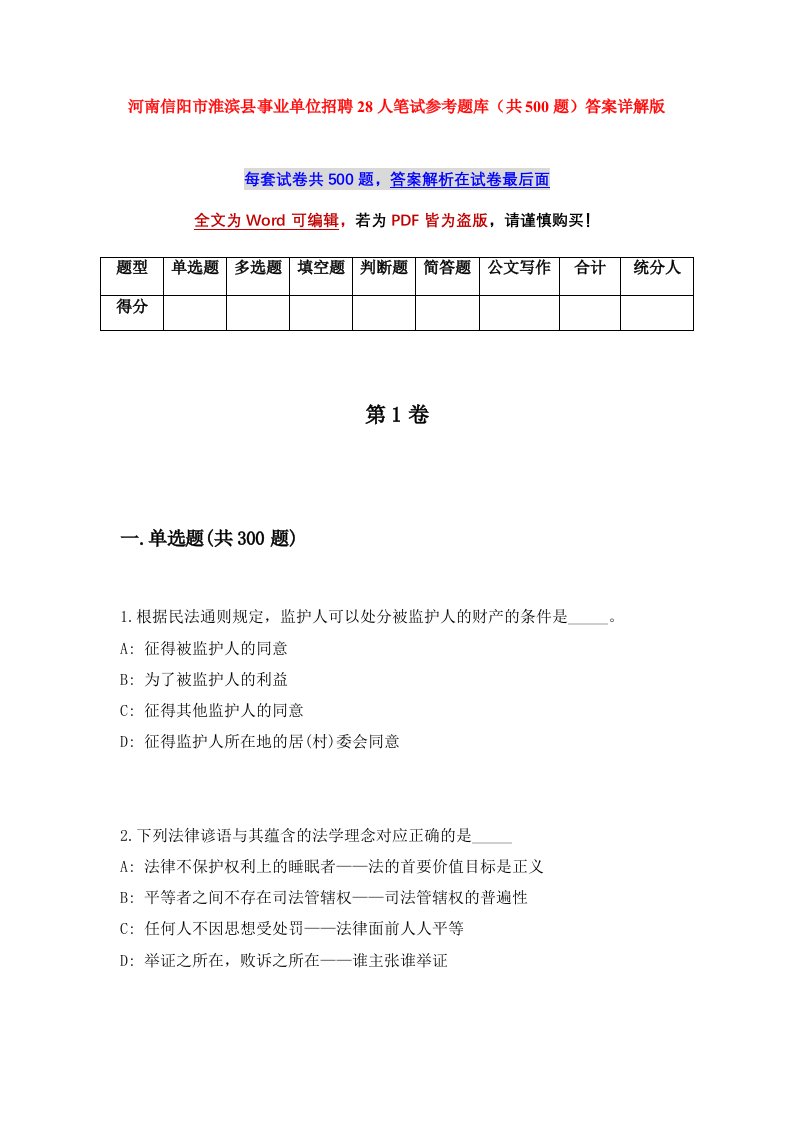 河南信阳市淮滨县事业单位招聘28人笔试参考题库（共500题）答案详解版

每套试卷共500题，答案解析在试卷最后面

全文为Word可编辑，若为PDF皆为盗版，请谨慎购买！

| 题型 | 单选题 | 多选题 | 填空题 | 判断题 | 简答题 | 公文写作 | 合计 | 统分人 |
|---|---|---|---|---|---|---|---|---|
| 得分 | | | | | | | | |

第1卷

一.单选题(共300题)

1.根据民法通则规定，监护人可以处分被监护人的财产的条件是_____。
A: 征得被监护人的同意
B: 为了被监护人的利益
C: 征得其他监护人的同意
D: 征得监护人所在地的居(村)委会同意

2.下列法律谚语与其蕴含的法学理念对应正确的是_____
A: 法律不保护权利上的睡眠者——法的首要价值目标是正义
B: 平等者之间不存在司法管辖权——司法管辖权的普遍性
C: 任何人不因思想受处罚——法律面前人人平等
D: 举证之所在，败诉之所在——谁主张谁举证